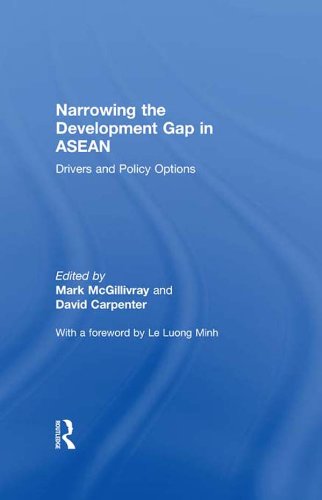 Narrowing the Development Gap in ASEAN

Drivers and Policy Options

Edited by
Mark McGillivray and
David Carpenter

With a foreword by Le Luong Minh

ROUTLEDGE